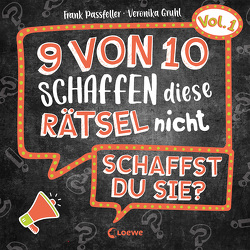 Frank Passfeller · Veronika Gruhl

Vol. 1

9 VON 10 SCHAFFEN diese RÄTSEL nicht

SCHAFFST DU SIE?

Loewe